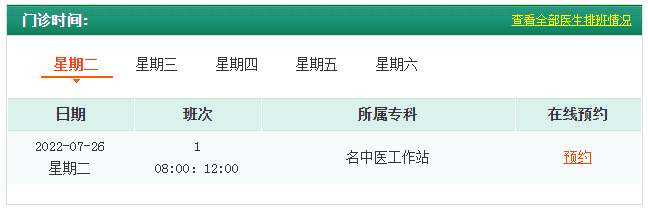 门诊时间:

查看全部医生排班情况

星期二 星期三 星期四 星期五 星期六

| 日期 | 班次 | 所属专科 | 在线预约 |
|---|---|---|---|
| 2022-07-26 星期二 | 1 08:00: 12:00 | 名中医工作站 | 预约 |